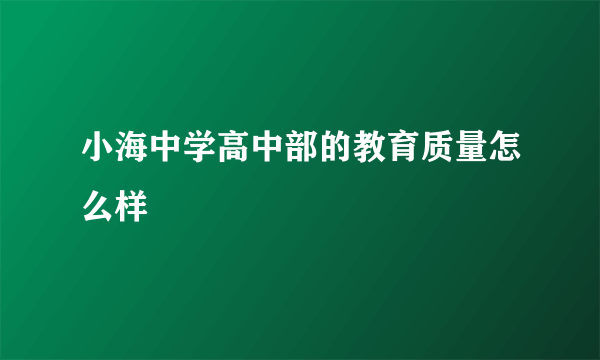 小海中学高中部的教育质量怎么样